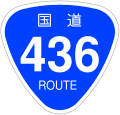 国道
436
ROUTE